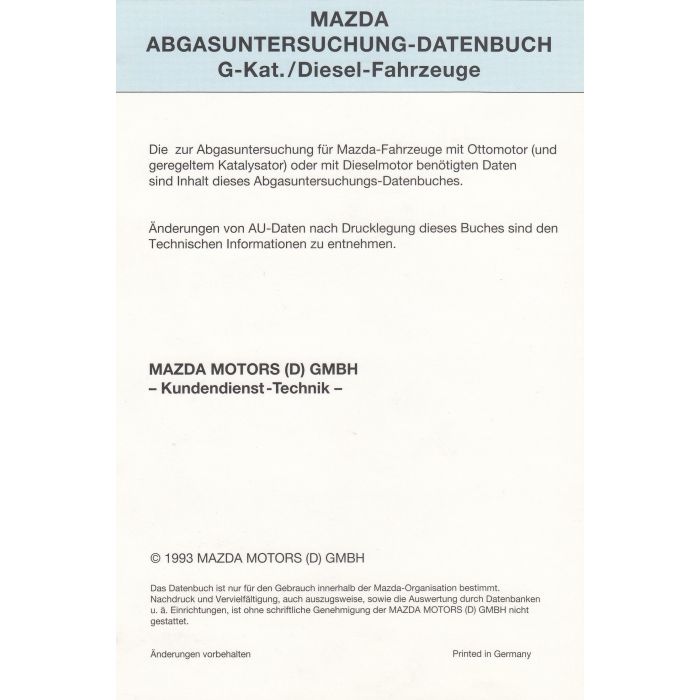 MAZDA
ABGASUNTERSUCHUNG-DATENBUCH
G-Kat./Diesel-Fahrzeuge

Die zur Abgasuntersuchung für Mazda-Fahrzeuge mit Ottomotor (und geregeltem Katalysator) oder mit Dieselmotor benötigten Daten sind Inhalt dieses Abgasuntersuchungs-Datenbuches.

Änderungen von AU-Daten nach Drucklegung dieses Buches sind den Technischen Informationen zu entnehmen.

MAZDA MOTORS (D) GMBH
– Kundendienst-Technik –

© 1993 MAZDA MOTORS (D) GMBH

Das Datenbuch ist nur für den Gebrauch innerhalb der Mazda-Organisation bestimmt. Nachdruck und Vervielfältigung, auch auszugsweise, sowie die Auswertung durch Datenbanken u. ä. Einrichtungen, ist ohne schriftliche Genehmigung der MAZDA MOTORS (D) GMBH nicht gestattet.

Änderungen vorbehalten

Printed in Germany